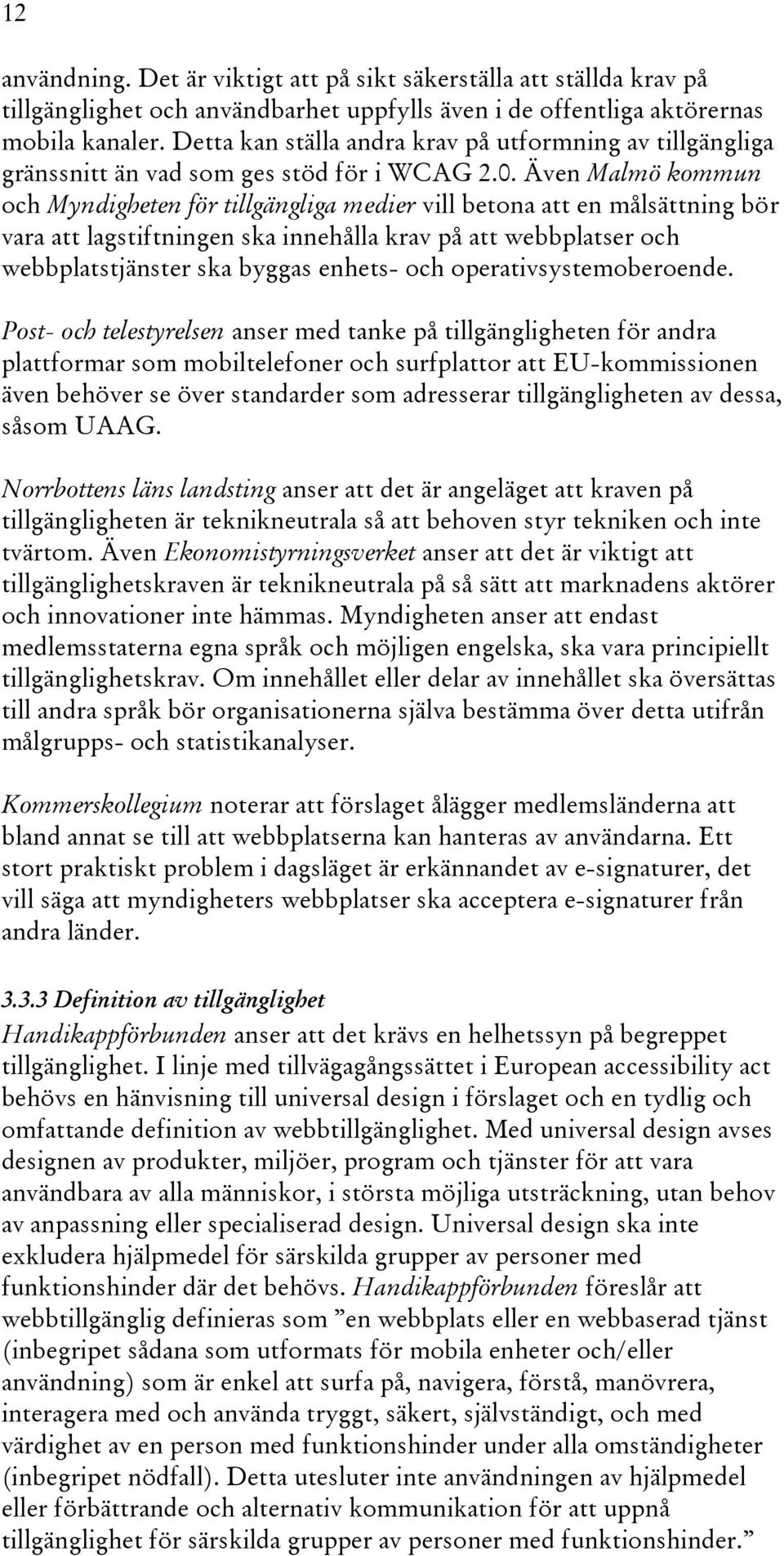 12

användning. Det är viktigt att på sikt säkerställa att ställda krav på tillgänglighet och användbarhet uppfylls även i de offentliga aktörernas mobila kanaler. Detta kan ställa andra krav på utformning av tillgängliga gränssnitt än vad som ges stöd för i WCAG 2.0. Även Malmö kommun och Myndigheten för tillgängliga medier vill betona att en målsättning bör vara att lagstiftningen ska innehålla krav på att webbplatser och webbplatstjänster ska byggas enhets- och operativsystemoberoende.

Post- och telestyrelsen anser med tanke på tillgängligheten för andra plattformar som mobiltelefoner och surfplattor att EU-kommissionen även behöver se över standarder som adresserar tillgängligheten av dessa, såsom UAAG.

Norrbottens läns landsting anser att det är angeläget att kraven på tillgängligheten är teknikneutrala så att behoven styr tekniken och inte tvärtom. Även Ekonomistyrningsverket anser att det är viktigt att tillgänglighetskraven är teknikneutrala på så sätt att marknadens aktörer och innovationer inte hämmas. Myndigheten anser att endast medlemsstaterna egna språk och möjligen engelska, ska vara principiellt tillgänglighetskrav. Om innehållet eller delar av innehållet ska översättas till andra språk bör organisationerna själva bestämma över detta utifrån målgrupps- och statistikanalyser.

Kommerskollegium noterar att förslaget ålägger medlemsländerna att bland annat se till att webbplatserna kan hanteras av användarna. Ett stort praktiskt problem i dagsläget är erkännandet av e-signaturer, det vill säga att myndigheters webbplatser ska acceptera e-signaturer från andra länder.

3.3.3 Definition av tillgänglighet
Handikappförbunden anser att det krävs en helhetssyn på begreppet tillgänglighet. I linje med tillvägagångssättet i European accessibility act behövs en hänvisning till universal design i förslaget och en tydlig och omfattande definition av webbtillgänglighet. Med universal design avses designen av produkter, miljöer, program och tjänster för att vara användbara av alla människor, i största möjliga utsträckning, utan behov av anpassning eller specialiserad design. Universal design ska inte exkludera hjälpmedel för särskilda grupper av personer med funktionshinder där det behövs. Handikappförbunden föreslår att webbtillgänglig definieras som ”en webbplats eller en webbaserad tjänst (inbegripet sådana som utformats för mobila enheter och/eller användning) som är enkel att surfa på, navigera, förstå, manövrera, interagera med och använda tryggt, säkert, självständigt, och med värdighet av en person med funktionshinder under alla omständigheter (inbegripet nödfall). Detta utesluter inte användningen av hjälpmedel eller förbättrande och alternativ kommunikation för att uppnå tillgänglighet för särskilda grupper av personer med funktionshinder.”